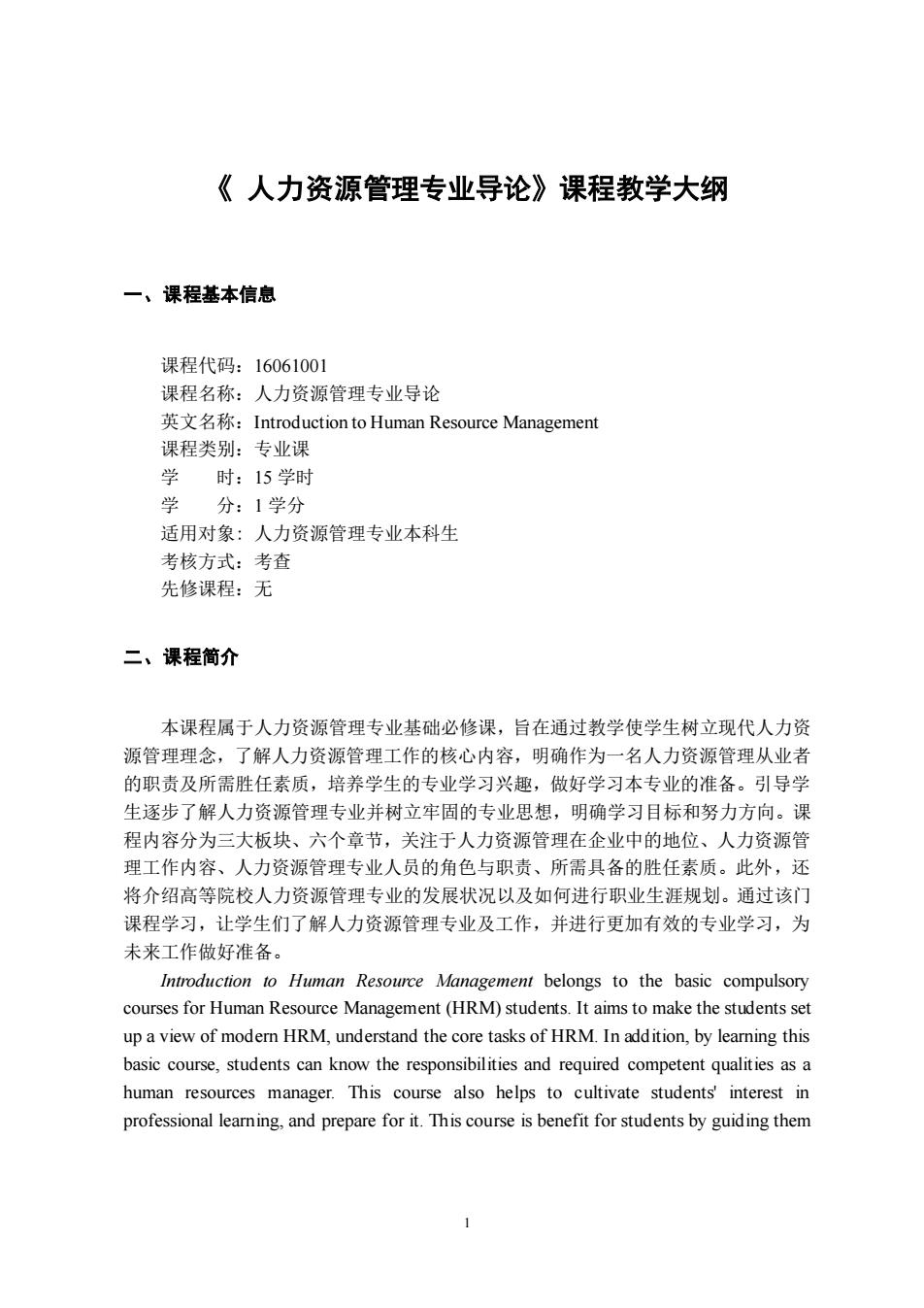 《 人力资源管理专业导论》课程教学大纲

一、课程基本信息

课程代码：16061001
课程名称：人力资源管理专业导论
英文名称：Introduction to Human Resource Management
课程类别：专业课
学　　时：15 学时
学　　分：1 学分
适用对象：人力资源管理专业本科生
考核方式：考查
先修课程：无

二、课程简介

本课程属于人力资源管理专业基础必修课，旨在通过教学使学生树立现代人力资源管理理念，了解人力资源管理工作的核心内容，明确作为一名人力资源管理从业者的职责及所需胜任素质，培养学生的专业学习兴趣，做好学习本专业的准备。引导学生逐步了解人力资源管理专业并树立牢固的专业思想，明确学习目标和努力方向。课程内容分为三大板块、六个章节，关注于人力资源管理在企业中的地位、人力资源管理工作内容、人力资源管理专业人员的角色与职责、所需具备的胜任素质。此外，还将介绍高等院校人力资源管理专业的发展状况以及如何进行职业生涯规划。通过该门课程学习，让学生们了解人力资源管理专业及工作，并进行更加有效的专业学习，为未来工作做好准备。

Introduction to Human Resource Management belongs to the basic compulsory courses for Human Resource Management (HRM) students. It aims to make the students set up a view of modern HRM, understand the core tasks of HRM. In addition, by learning this basic course, students can know the responsibilities and required competent qualities as a human resources manager. This course also helps to cultivate students' interest in professional learning, and prepare for it. This course is benefit for students by guiding them

1